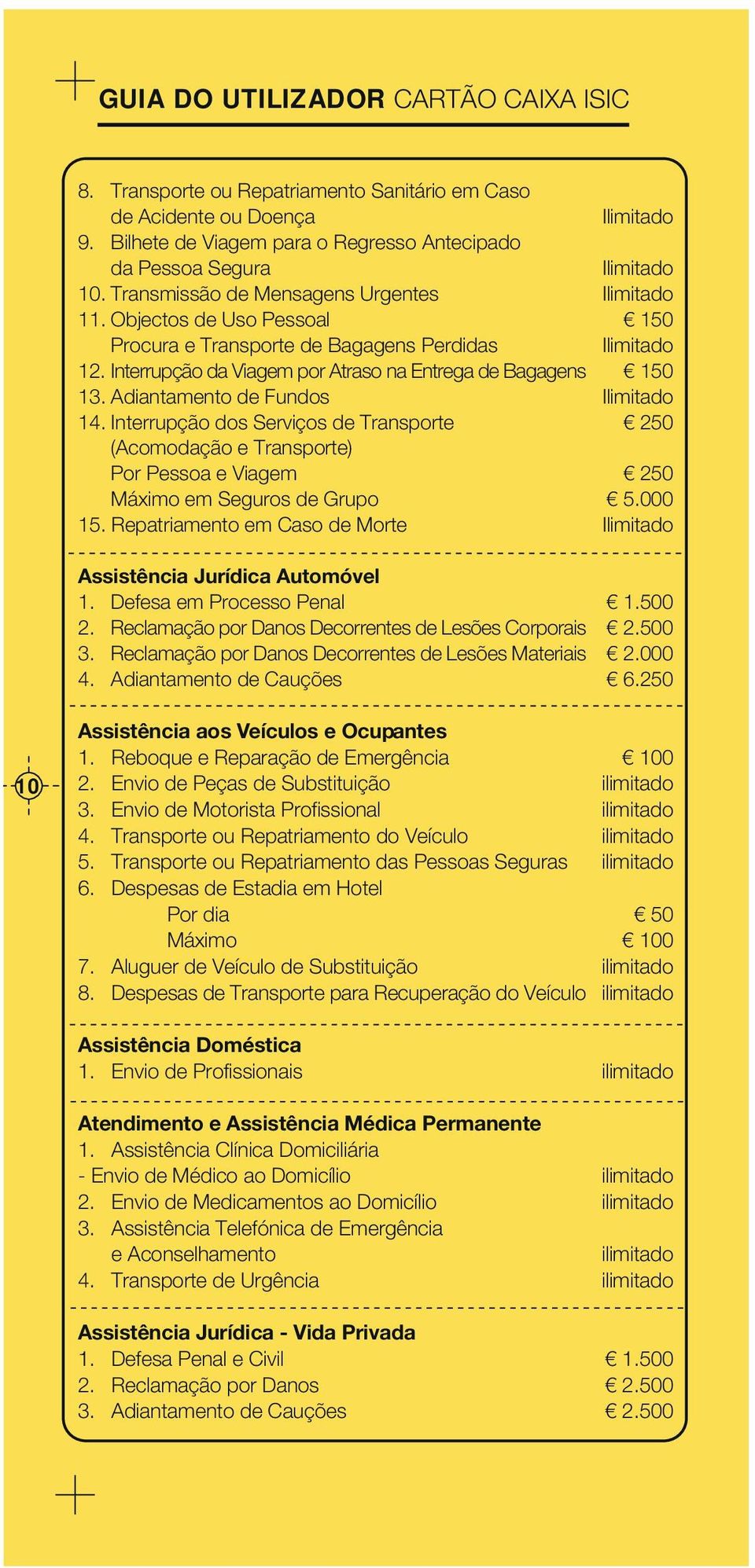 GUIA DO UTILIZADOR CARTÃO CAIXA ISIC

8. Transporte ou Repatriamento Sanitário em Caso de Acidente ou Doença Ilimitado
9. Bilhete de Viagem para o Regresso Antecipado da Pessoa Segura Ilimitado
10. Transmissão de Mensagens Urgentes Ilimitado
11. Objectos de Uso Pessoal € 150
Procura e Transporte de Bagagens Perdidas Ilimitado
12. Interrupção da Viagem por Atraso na Entrega de Bagagens € 150
13. Adiantamento de Fundos Ilimitado
14. Interrupção dos Serviços de Transporte € 250
(Acomodação e Transporte)
Por Pessoa e Viagem € 250
Máximo em Seguros de Grupo € 5.000
15. Repatriamento em Caso de Morte Ilimitado

Assistência Jurídica Automóvel
1. Defesa em Processo Penal € 1.500
2. Reclamação por Danos Decorrentes de Lesões Corporais € 2.500
3. Reclamação por Danos Decorrentes de Lesões Materiais € 2.000
4. Adiantamento de Cauções € 6.250

Assistência aos Veículos e Ocupantes
1. Reboque e Reparação de Emergência € 100
2. Envio de Peças de Substituição ilimitado
3. Envio de Motorista Profissional ilimitado
4. Transporte ou Repatriamento do Veículo ilimitado
5. Transporte ou Repatriamento das Pessoas Seguras ilimitado
6. Despesas de Estadia em Hotel
Por dia € 50
Máximo € 100
7. Aluguer de Veículo de Substituição ilimitado
8. Despesas de Transporte para Recuperação do Veículo ilimitado

10

Assistência Doméstica
1. Envio de Profissionais ilimitado

Atendimento e Assistência Médica Permanente
1. Assistência Clínica Domiciliária
- Envio de Médico ao Domicílio ilimitado
2. Envio de Medicamentos ao Domicílio ilimitado
3. Assistência Telefónica de Emergência e Aconselhamento ilimitado
4. Transporte de Urgência ilimitado

Assistência Jurídica - Vida Privada
1. Defesa Penal e Civil € 1.500
2. Reclamação por Danos € 2.500
3. Adiantamento de Cauções € 2.500